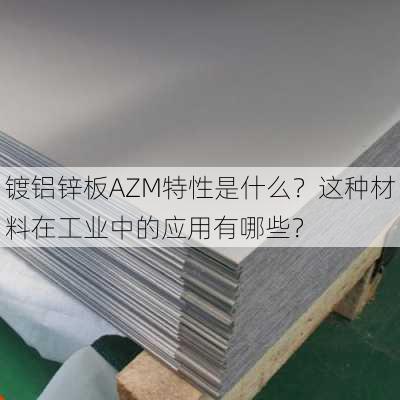 镀铝锌板AZM特性是什么？这种材料在工业中的应用有哪些?